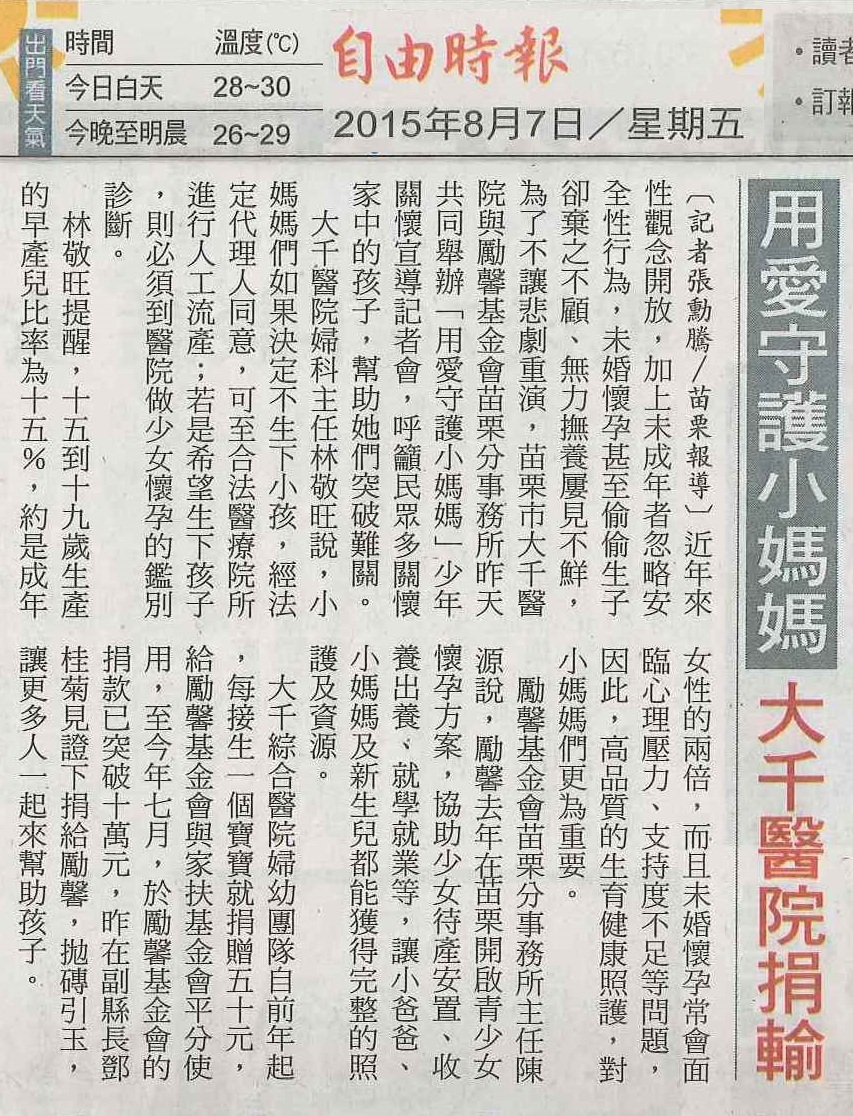 出門看天氣

| 時間 | 溫度(℃) |
|---|---|
| 今日白天 | 28~30 |
| 今晚至明晨 | 26~29 |

自由時報

2015年8月7日／星期五

・讀者
・訂報

用愛守護小媽媽

大千醫院捐輸

〔記者張勳騰／苗栗報導〕近年來性觀念開放，加上未成年者忽略安全性行為，未婚懷孕甚至偷偷生子卻棄之不顧、無力撫養屢見不鮮，為了不讓悲劇重演，苗栗市大千醫院與勵馨基金會苗栗分事務所昨天共同舉辦「用愛守護小媽媽」少年關懷宣導記者會，呼籲民眾多關懷家中的孩子，幫助她們突破難關。

大千醫院婦科主任林敬旺說，小媽媽們如果決定不生下小孩，經法定代理人同意，可至合法醫療院所進行人工流產；若是希望生下孩子，則必須到醫院做少女懷孕的鑑別診斷。

林敬旺提醒，十五到十九歲生產的早產兒比率為十五％，約是成年女性的兩倍，而且未婚懷孕常會面臨心理壓力、支持度不足等問題，因此，高品質的生育健康照護，對小媽媽們更為重要。

勵馨基金會苗栗分事務所主任陳源說，勵馨去年在苗栗開啟青少女懷孕方案，協助少女待產安置、收養出養、就學就業等，讓小爸爸、小媽媽及新生兒都能獲得完整的照護及資源。

大千綜合醫院婦幼團隊自前年起，每接生一個寶寶就捐贈五十元，給勵馨基金會與家扶基金會平分使用，至今年七月，於勵馨基金會的捐款已突破十萬元，昨在副縣長鄧桂菊見證下捐給勵馨，拋磚引玉，讓更多人一起來幫助孩子。